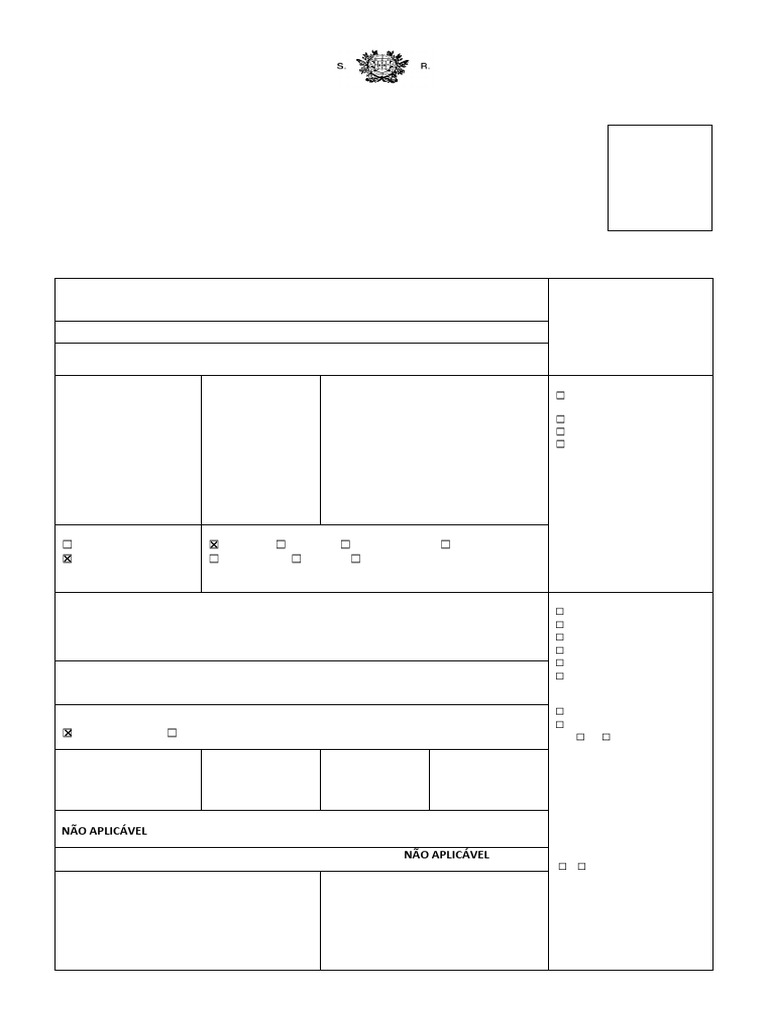 S. R.

☐
☐
☐
☐

☐
☑

☑ ☐ ☐ ☐
☐ ☐ ☐

☐
☐
☐
☐
☐
☐

☐
☐
☐ ☐

☑ ☐

NÃO APLICÁVEL

NÃO APLICÁVEL

☐ ☐